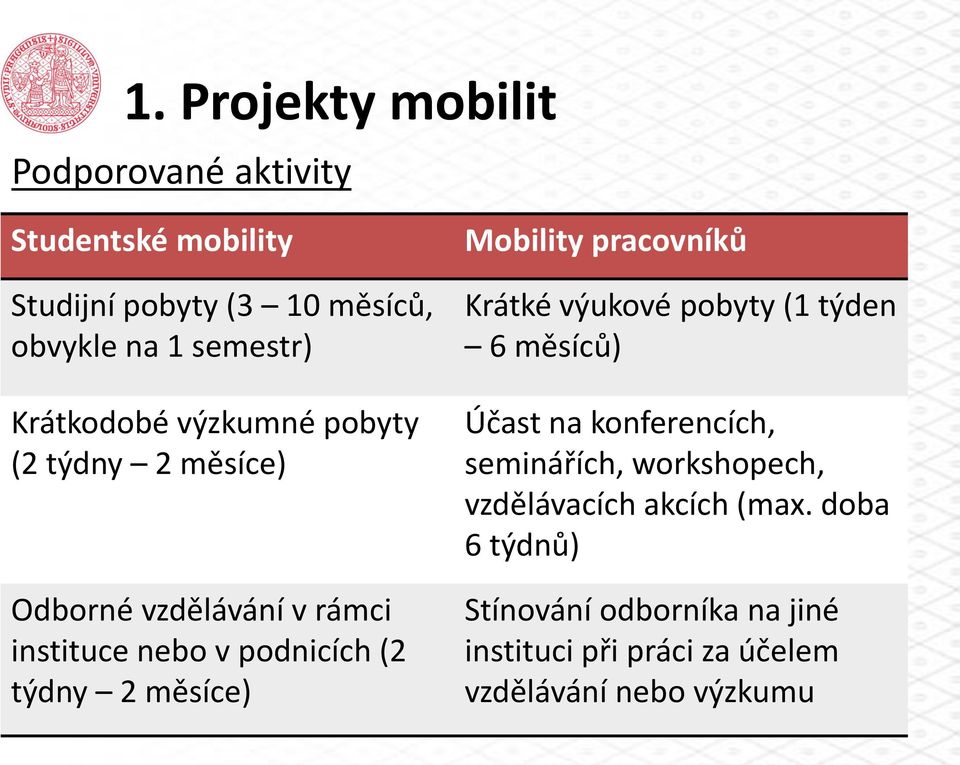 1. Projekty mobilit

Podporované aktivity

| Studentské mobility | Mobility pracovníků |
|---|---|
| Studijní pobyty (3 – 10 měsíců, obvykle na 1 semestr) | Krátké výukové pobyty (1 týden – 6 měsíců) |
| Krátkodobé výzkumné pobyty (2 týdny – 2 měsíce) | Účast na konferencích, seminářích, workshopech, vzdělávacích akcích (max. doba 6 týdnů) |
| Odborné vzdělávání v rámci instituce nebo v podnicích (2 týdny – 2 měsíce) | Stínování odborníka na jiné instituci při práci za účelem vzdělávání nebo výzkumu |